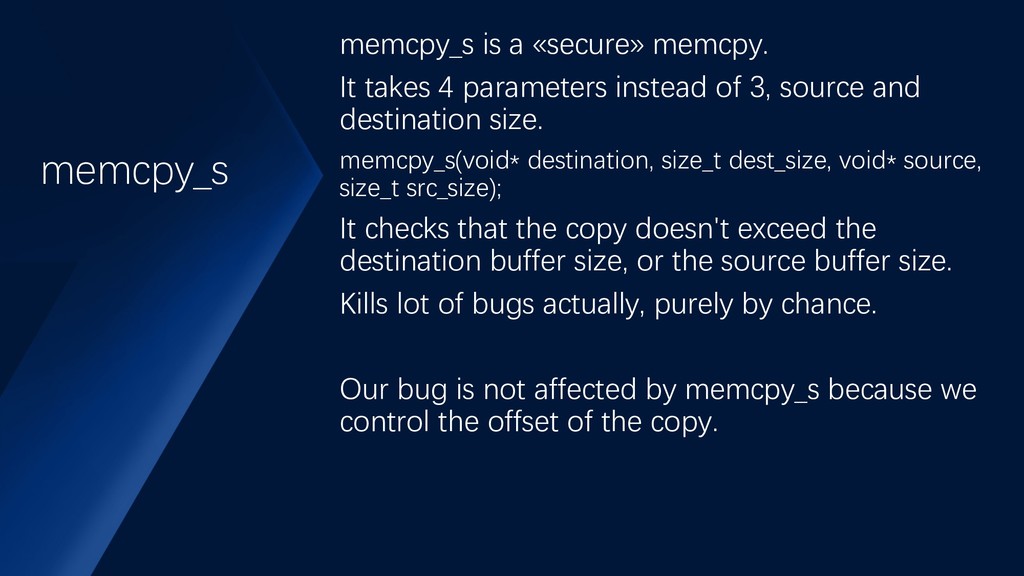 memcpy_s

memcpy_s is a «secure» memcpy.

It takes 4 parameters instead of 3, source and destination size.

memcpy_s(void* destination, size_t dest_size, void* source, size_t src_size);

It checks that the copy doesn't exceed the destination buffer size, or the source buffer size.

Kills lot of bugs actually, purely by chance.

Our bug is not affected by memcpy_s because we control the offset of the copy.